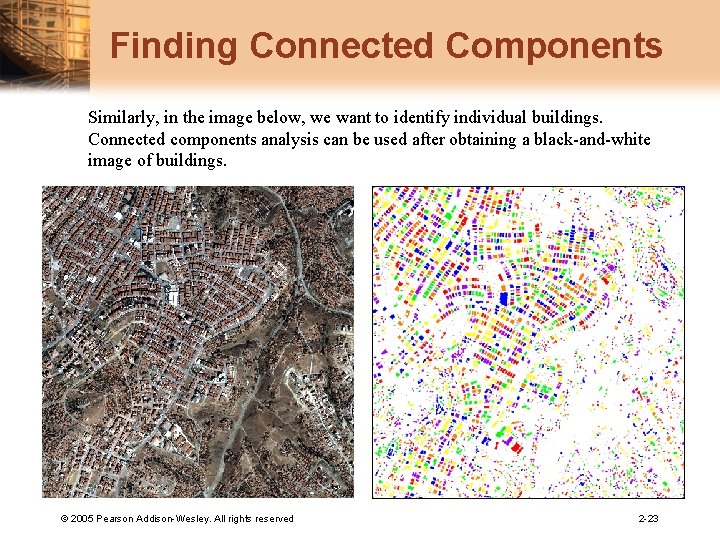 Finding Connected Components

Similarly, in the image below, we want to identify individual buildings. Connected components analysis can be used after obtaining a black-and-white image of buildings.

© 2005 Pearson Addison-Wesley. All rights reserved

2-23